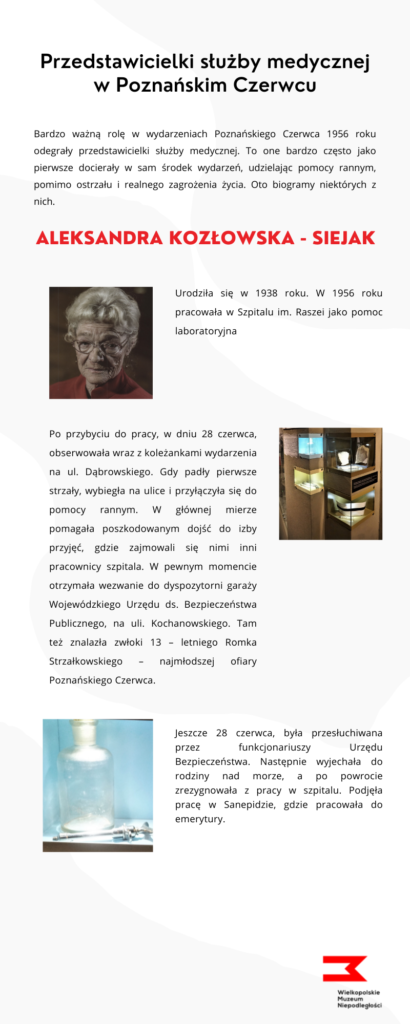 Przedstawicielki służby medycznej w Poznańskim Czerwcu

Bardzo ważną rolę w wydarzeniach Poznańskiego Czerwca 1956 roku odegrały przedstawicielki służby medycznej. To one bardzo często jako pierwsze docierały w sam środek wydarzeń, udzielając pomocy rannym, pomimo ostrzału i realnego zagrożenia życia. Oto biogramy niektórych z nich.

ALEKSANDRA KOZŁOWSKA - SIEJAK

Urodziła się w 1938 roku. W 1956 roku pracowała w Szpitalu im. Raszei jako pomoc laboratoryjna

Po przybyciu do pracy, w dniu 28 czerwca, obserwowała wraz z koleżankami wydarzenia na ul. Dąbrowskiego. Gdy padły pierwsze strzały, wybiegła na ulice i przyłączyła się do pomocy rannym. W głównej mierze pomagała poszkodowanym dojść do izby przyjęć, gdzie zajmowali się nimi inni pracownicy szpitala. W pewnym momencie otrzymała wezwanie do dyspozytorni garaży Wojewódzkiego Urzędu ds. Bezpieczeństwa Publicznego, na uli. Kochanowskiego. Tam też znalazła zwłoki 13 – letniego Romka Strzałkowskiego – najmłodszej ofiary Poznańskiego Czerwca.

Jeszcze 28 czerwca, była przesłuchiwana przez funkcjonariuszy Urzędu Bezpieczeństwa. Następnie wyjechała do rodziny nad morze, a po powrocie zrezygnowała z pracy w szpitalu. Podjęła pracę w Sanepidzie, gdzie pracowała do emerytury.

Wielkopolskie Muzeum Niepodległości